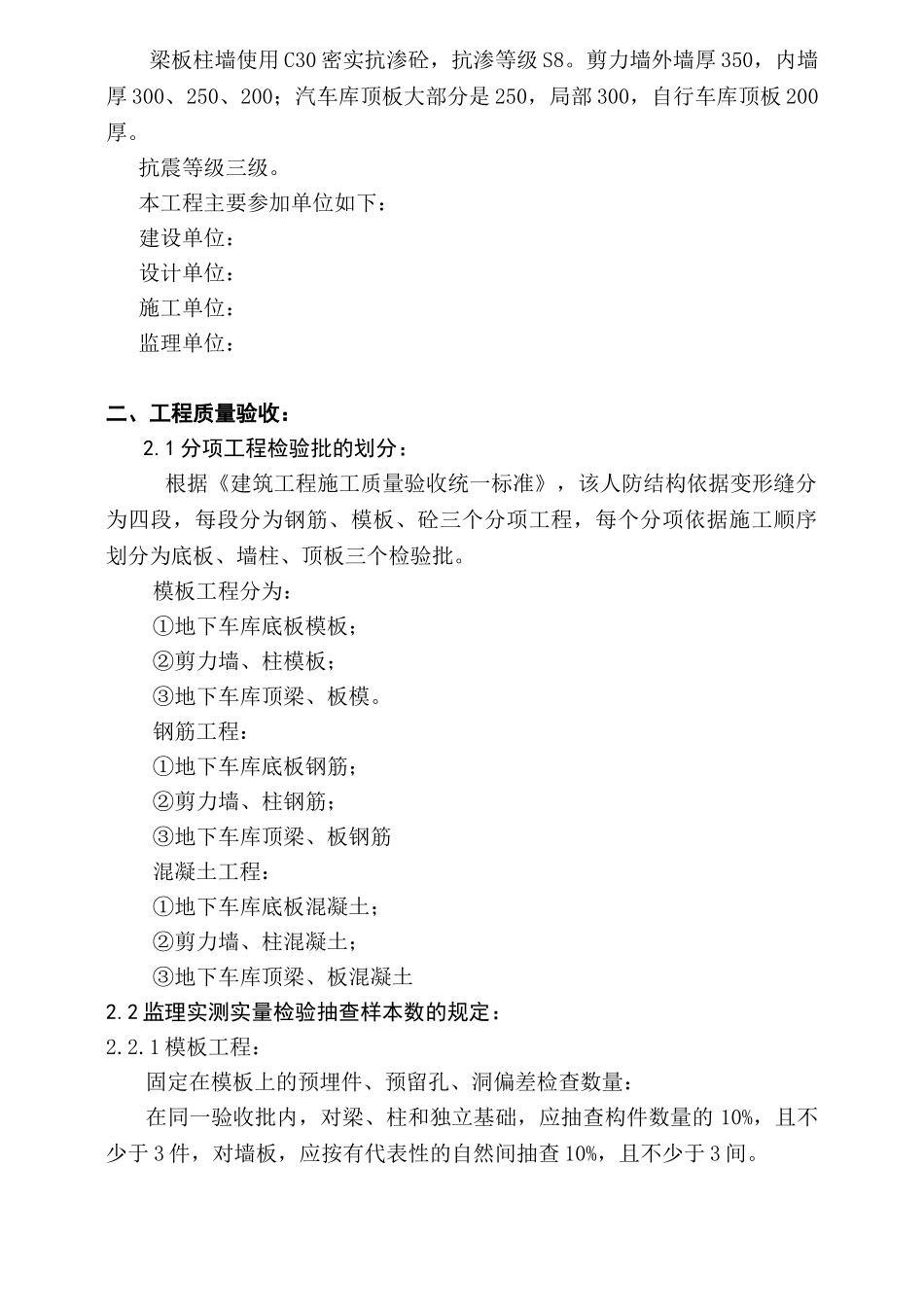 梁板柱墙使用C30密实抗渗砼，抗渗等级S8。剪力墙外墙厚350，内墙厚300、250、200；汽车库顶板大部分是250，局部300，自行车库顶板200厚。

抗震等级三级。

本工程主要参加单位如下：

建设单位：

设计单位：

施工单位：

监理单位：

二、工程质量验收：

2.1分项工程检验批的划分：

根据《建筑工程施工质量验收统一标准》，该人防结构依据变形缝分为四段，每段分为钢筋、模板、砼三个分项工程，每个分项依据施工顺序划分为底板、墙柱、顶板三个检验批。

模板工程分为：

①地下车库底板模板；

②剪力墙、柱模板；

③地下车库顶梁、板模。

钢筋工程：

①地下车库底板钢筋；

②剪力墙、柱钢筋；

③地下车库顶梁、板钢筋

混凝土工程：

①地下车库底板混凝土；

②剪力墙、柱混凝土；

③地下车库顶梁、板混凝土

2.2监理实测实量检验抽查样本数的规定：

2.2.1模板工程：

固定在模板上的预埋件、预留孔、洞偏差检查数量：

在同一验收批内，对梁、柱和独立基础，应抽查构件数量的10%，且不少于3件，对墙板，应按有代表性的自然间抽查10%，且不少于3间。